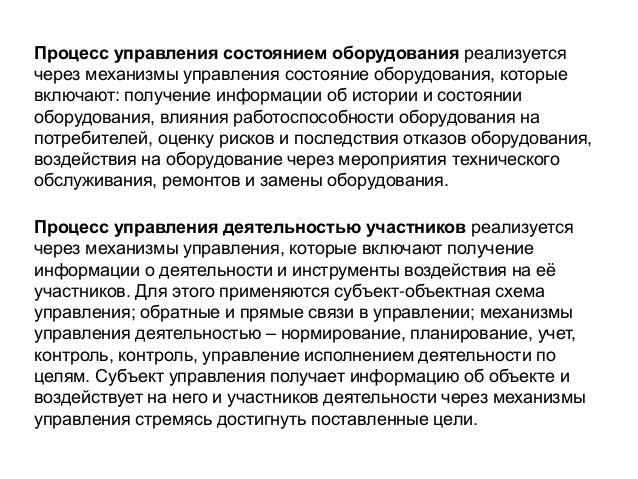 Процесс управления состоянием оборудования реализуется через механизмы управления состояние оборудования, которые включают: получение информации об истории и состоянии оборудования, влияния работоспособности оборудования на потребителей, оценку рисков и последствия отказов оборудования, воздействия на оборудование через мероприятия технического обслуживания, ремонтов и замены оборудования.

Процесс управления деятельностью участников реализуется через механизмы управления, которые включают получение информации о деятельности и инструменты воздействия на её участников. Для этого применяются субъект-объектная схема управления; обратные и прямые связи в управлении; механизмы управления деятельностью – нормирование, планирование, учет, контроль, контроль, управление исполнением деятельности по целям. Субъект управления получает информацию об объекте и воздействует на него и участников деятельности через механизмы управления стремясь достигнуть поставленные цели.